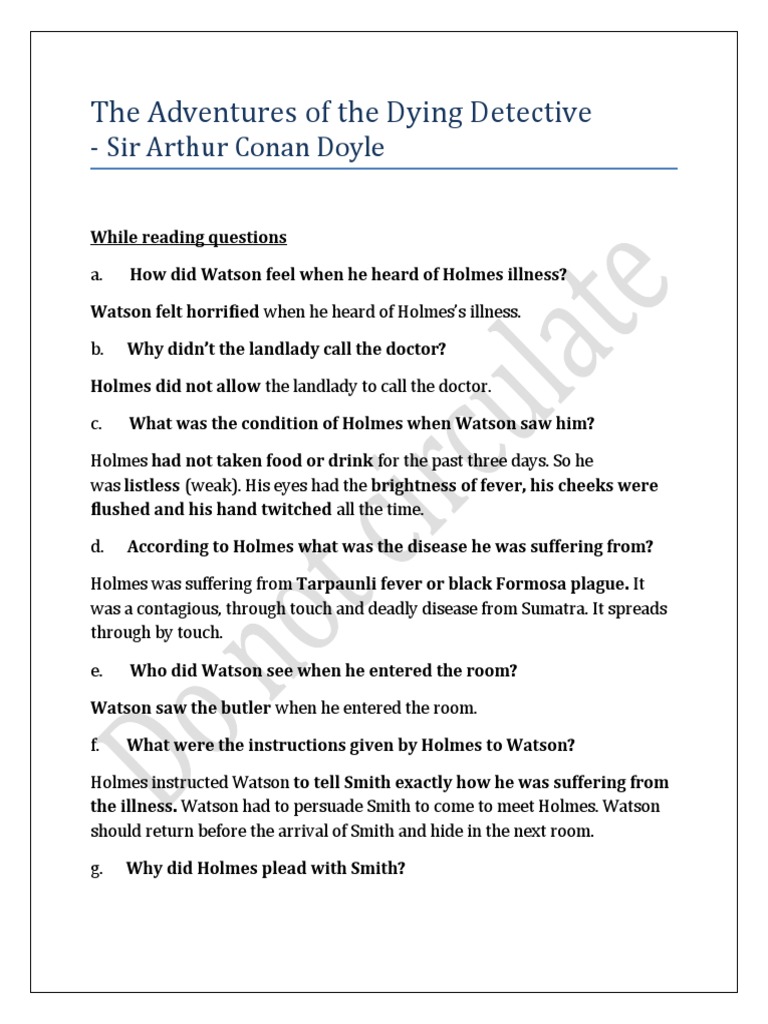 The Adventures of the Dying Detective
- Sir Arthur Conan Doyle

While reading questions

a. How did Watson feel when he heard of Holmes illness?

Watson felt horrified when he heard of Holmes's illness.

b. Why didn't the landlady call the doctor?

Holmes did not allow the landlady to call the doctor.

c. What was the condition of Holmes when Watson saw him?

Holmes had not taken food or drink for the past three days. So he was listless (weak). His eyes had the brightness of fever, his cheeks were flushed and his hand twitched all the time.

d. According to Holmes what was the disease he was suffering from?

Holmes was suffering from Tarpaunli fever or black Formosa plague. It was a contagious, through touch and deadly disease from Sumatra. It spreads through by touch.

e. Who did Watson see when he entered the room?

Watson saw the butler when he entered the room.

f. What were the instructions given by Holmes to Watson?

Holmes instructed Watson to tell Smith exactly how he was suffering from the illness. Watson had to persuade Smith to come to meet Holmes. Watson should return before the arrival of Smith and hide in the next room.

g. Why did Holmes plead with Smith?

Do not circulate